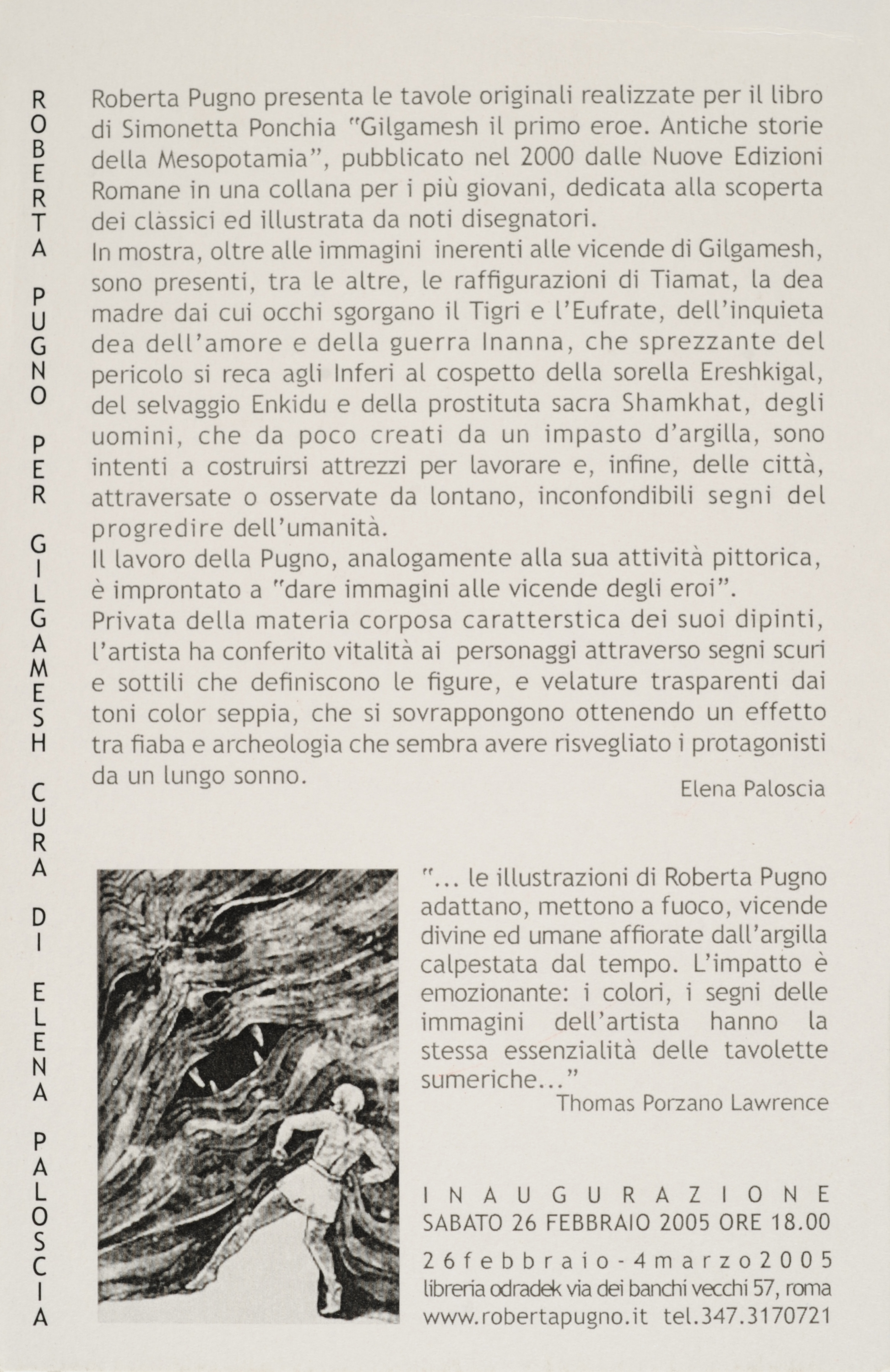 ROBERTA PUGNO PER GILGAMESH CURA DI ELENA PALOSCIA

Roberta Pugno presenta le tavole originali realizzate per il libro di Simonetta Ponchia "Gilgamesh il primo eroe. Antiche storie della Mesopotamia", pubblicato nel 2000 dalle Nuove Edizioni Romane in una collana per i più giovani, dedicata alla scoperta dei clàssici ed illustrata da noti disegnatori.
In mostra, oltre alle immagini inerenti alle vicende di Gilgamesh, sono presenti, tra le altre, le raffigurazioni di Tiamat, la dea madre dai cui occhi sgorgano il Tigri e l'Eufrate, dell'inquieta dea dell'amore e della guerra Inanna, che sprezzante del pericolo si reca agli Inferi al cospetto della sorella Ereshkigal, del selvaggio Enkidu e della prostituta sacra Shamkhat, degli uomini, che da poco creati da un impasto d'argilla, sono intenti a costruirsi attrezzi per lavorare e, infine, delle città, attraversate o osservate da lontano, inconfondibili segni del progredire dell'umanità.
Il lavoro della Pugno, analogamente alla sua attività pittorica, è improntato a "dare immagini alle vicende degli eroi".
Privata della materia corposa caratterstica dei suoi dipinti, l'artista ha conferito vitalità ai personaggi attraverso segni scuri e sottili che definiscono le figure, e velature trasparenti dai toni color seppia, che si sovrappongono ottenendo un effetto tra fiaba e archeologia che sembra avere risvegliato i protagonisti da un lungo sonno.

Elena Paloscia

"... le illustrazioni di Roberta Pugno adattano, mettono a fuoco, vicende divine ed umane affiorate dall'argilla calpestata dal tempo. L'impatto è emozionante: i colori, i segni delle immagini dell'artista hanno la stessa essenzialità delle tavolette sumeriche..."
Thomas Porzano Lawrence

INAUGURAZIONE
SABATO 26 FEBBRAIO 2005 ORE 18.00
26 febbraio - 4 marzo 2005
libreria odradek via dei banchi vecchi 57, roma
www.robertapugno.it tel.347.3170721